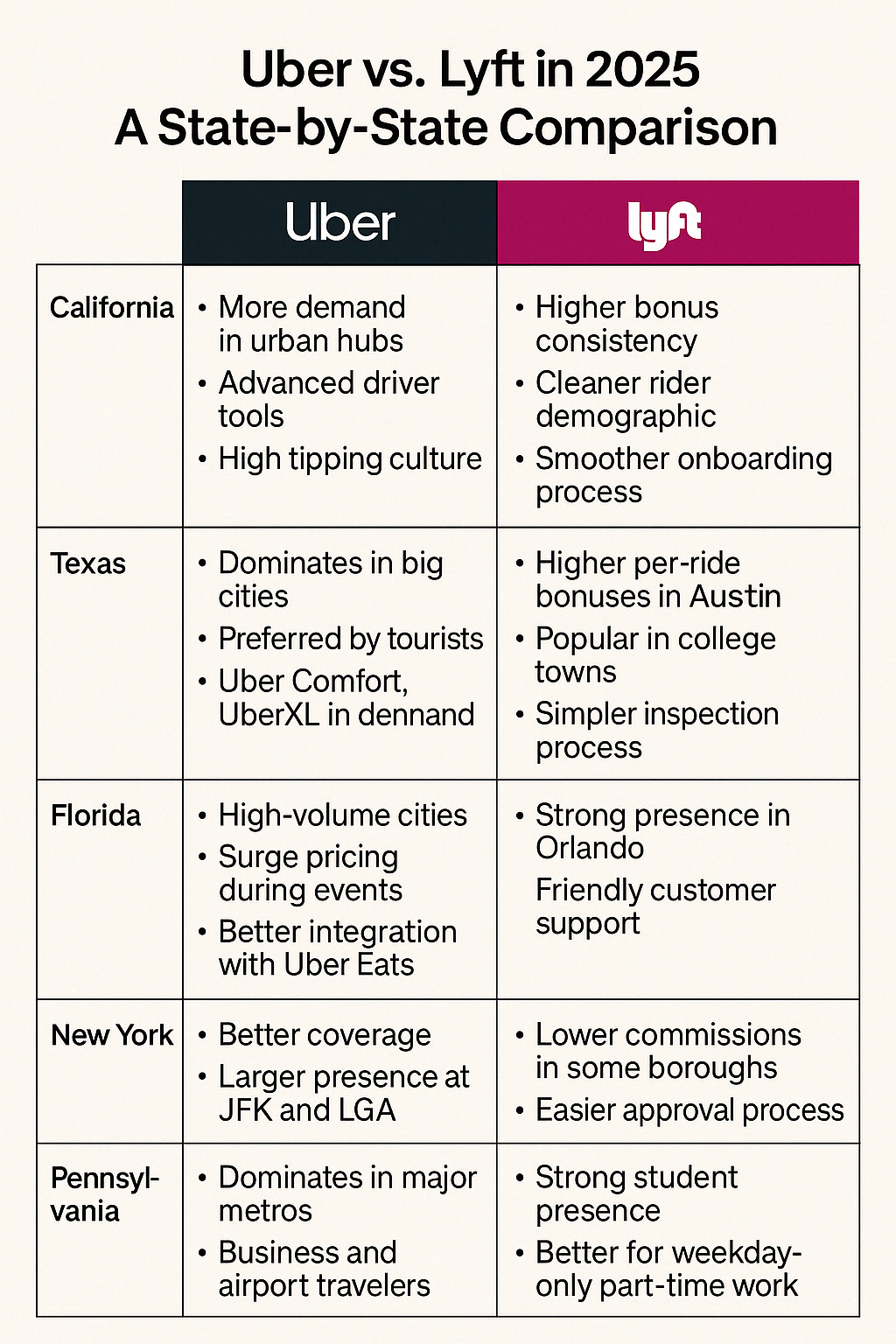 Uber vs. Lyft in 2025
A State-by-State Comparison

| | Uber | lyft |
|---|---|---|
| California | • More demand in urban hubs • Advanced driver tools • High tipping culture | • Higher bonus consistency • Cleaner rider demographic • Smoother onboarding process |
| Texas | • Dominates in big cities • Preferred by tourists • Uber Comfort, UberXL in dennand | • Higher per-ride bonuses in Austin • Popular in college towns • Simpler inspection process |
| Florida | • High-volume cities • Surge pricing during events • Better integration with Uber Eats | • Strong presence in Orlando Friendly customer support |
| New York | • Better coverage • Larger presence at JFK and LGA | • Lower commissions in some boroughs • Easier approval process |
| Pennsylvania | • Dominates in major metros • Business and airport travelers | • Strong student presence • Better for weekday-only part-time work |